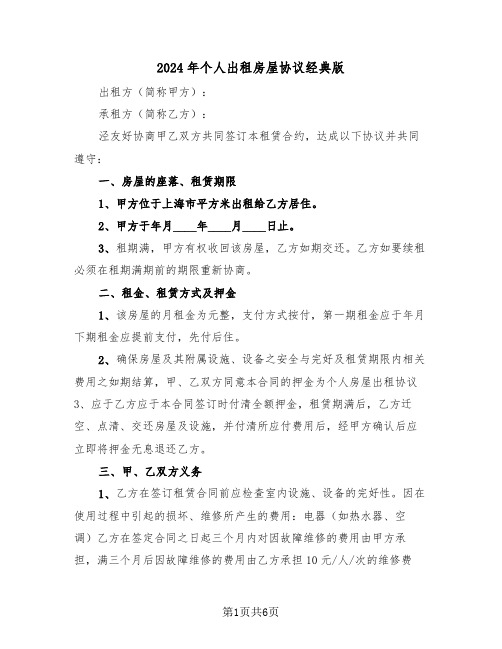 2024年个人出租房屋协议经典版

出租方（简称甲方）：

承租方（简称乙方）：

泾友好协商甲乙双方共同签订本租赁合约，达成以下协议并共同遵守：

一、房屋的座落、租赁期限

1、甲方位于上海市平方米出租给乙方居住。

2、甲方于年月____年____月____日止。

3、租期满，甲方有权收回该房屋，乙方如期交还。乙方如要续租必须在租期满期前的期限重新协商。

二、租金、租赁方式及押金

1、该房屋的月租金为元整，支付方式按付，第一期租金应于年月下期租金应提前支付，先付后住。

2、确保房屋及其附属设施、设备之安全与完好及租赁期限内相关费用之如期结算，甲、乙双方同意本合同的押金为个人房屋出租协议3、应于乙方应于本合同签订时付清全额押金，租赁期满后，乙方迁空、点清、交还房屋及设施，并付清所应付费用后，经甲方确认后应立即将押金无息退还乙方。

三、甲、乙双方义务

1、乙方在签订租赁合同前应检查室内设施、设备的完好性。因在使用过程中引起的损坏、维修所产生的费用：电器（如热水器、空调）乙方在签定合同之日起三个月内对因故障维修的费用由甲方承担，满三个月后因故障维修的费用由乙方承担10元/人/次的维修费

第1页共6页